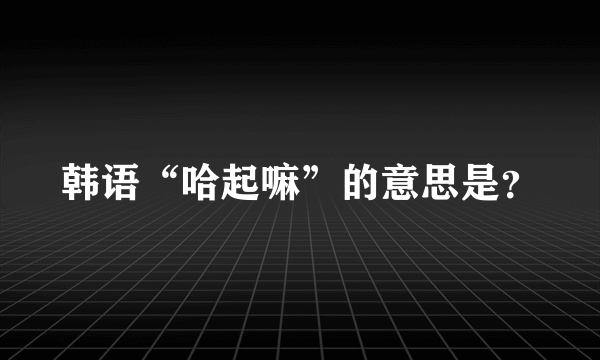 韩语“哈起嘛”的意思是?